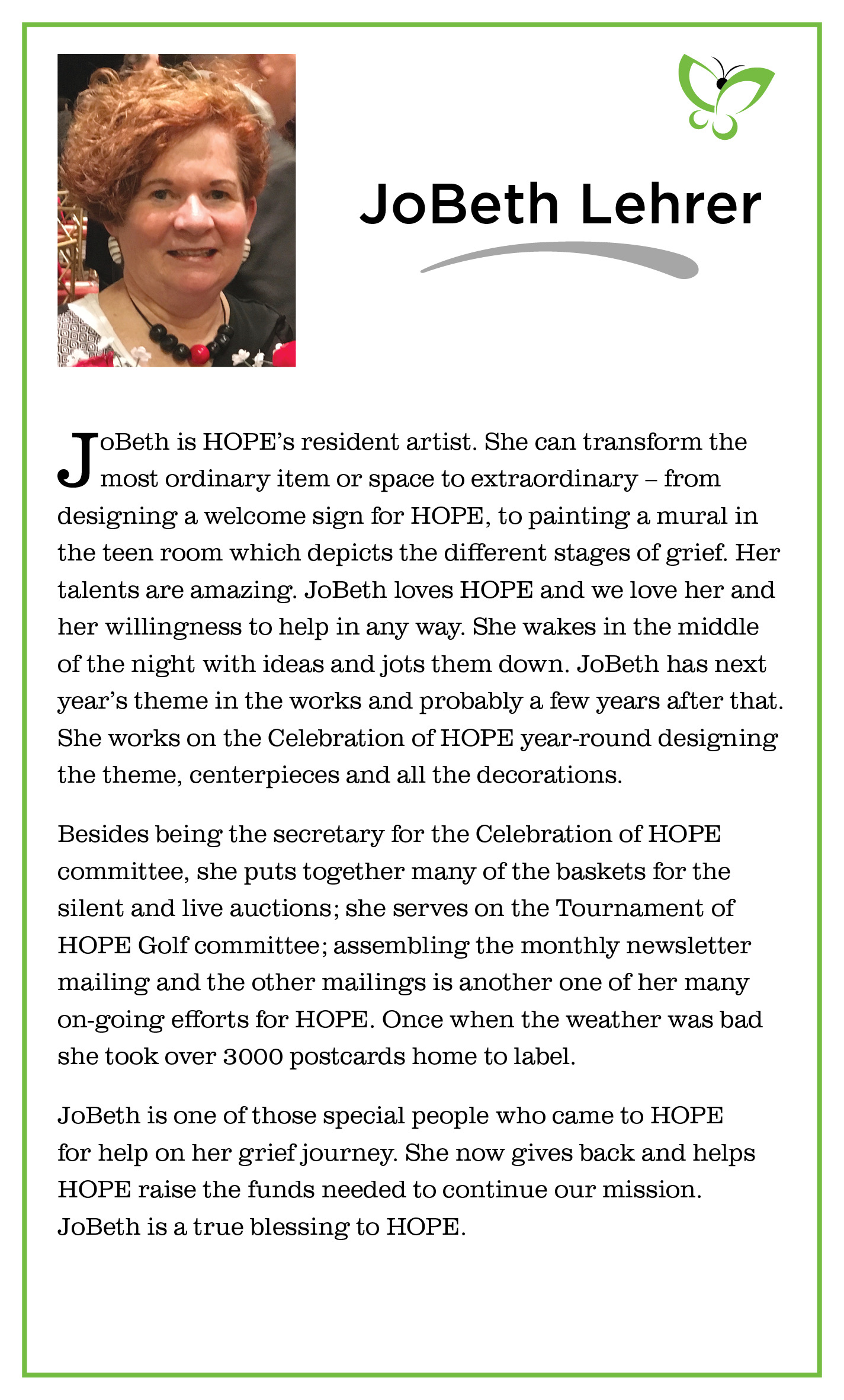 JoBeth Lehrer

JoBeth is HOPE's resident artist. She can transform the most ordinary item or space to extraordinary – from designing a welcome sign for HOPE, to painting a mural in the teen room which depicts the different stages of grief. Her talents are amazing. JoBeth loves HOPE and we love her and her willingness to help in any way. She wakes in the middle of the night with ideas and jots them down. JoBeth has next year's theme in the works and probably a few years after that. She works on the Celebration of HOPE year-round designing the theme, centerpieces and all the decorations.

Besides being the secretary for the Celebration of HOPE committee, she puts together many of the baskets for the silent and live auctions; she serves on the Tournament of HOPE Golf committee; assembling the monthly newsletter mailing and the other mailings is another one of her many on-going efforts for HOPE. Once when the weather was bad she took over 3000 postcards home to label.

JoBeth is one of those special people who came to HOPE for help on her grief journey. She now gives back and helps HOPE raise the funds needed to continue our mission. JoBeth is a true blessing to HOPE.